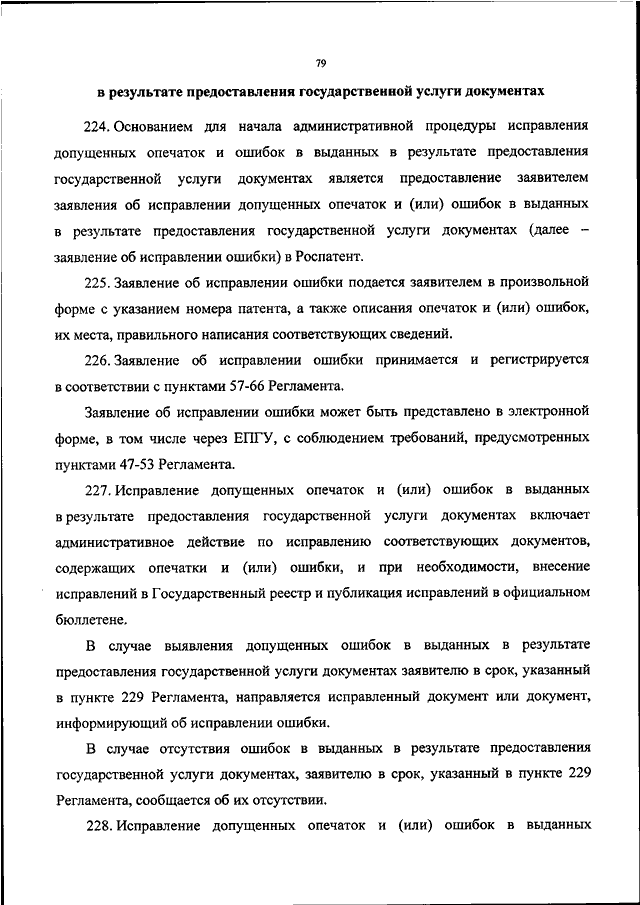 79

в результате предоставления государственной услуги документах

224. Основанием для начала административной процедуры исправления допущенных опечаток и ошибок в выданных в результате предоставления государственной услуги документах является предоставление заявителем заявления об исправлении допущенных опечаток и (или) ошибок в выданных в результате предоставления государственной услуги документах (далее – заявление об исправлении ошибки) в Роспатент.

225. Заявление об исправлении ошибки подается заявителем в произвольной форме с указанием номера патента, а также описания опечаток и (или) ошибок, их места, правильного написания соответствующих сведений.

226. Заявление об исправлении ошибки принимается и регистрируется в соответствии с пунктами 57-66 Регламента.

Заявление об исправлении ошибки может быть представлено в электронной форме, в том числе через ЕПГУ, с соблюдением требований, предусмотренных пунктами 47-53 Регламента.

227. Исправление допущенных опечаток и (или) ошибок в выданных в результате предоставления государственной услуги документах включает административное действие по исправлению соответствующих документов, содержащих опечатки и (или) ошибки, и при необходимости, внесение исправлений в Государственный реестр и публикация исправлений в официальном бюллетене.

В случае выявления допущенных ошибок в выданных в результате предоставления государственной услуги документах заявителю в срок, указанный в пункте 229 Регламента, направляется исправленный документ или документ, информирующий об исправлении ошибки.

В случае отсутствия ошибок в выданных в результате предоставления государственной услуги документах, заявителю в срок, указанный в пункте 229 Регламента, сообщается об их отсутствии.

228. Исправление допущенных опечаток и (или) ошибок в выданных